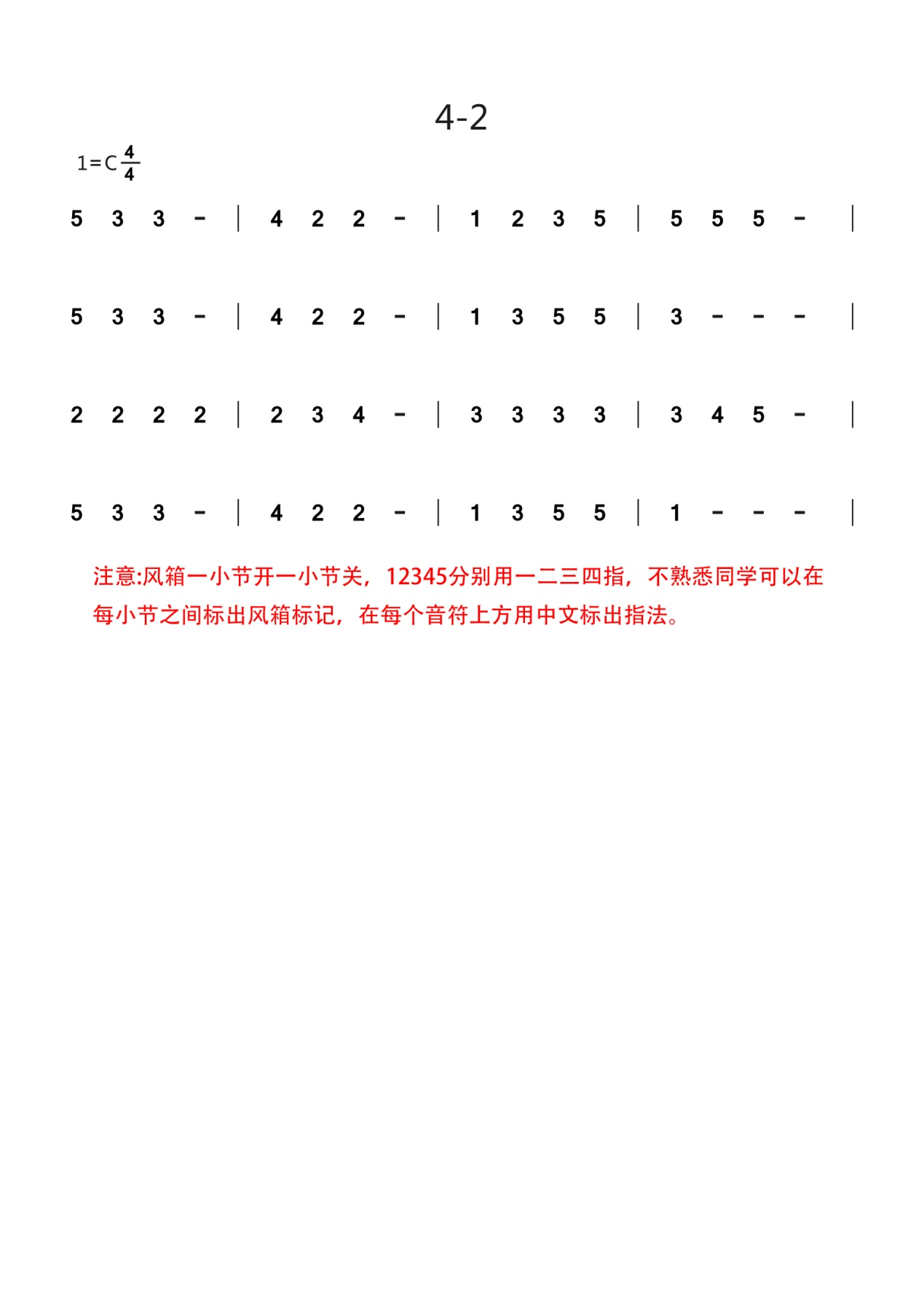 4-2

1=C $\frac{4}{4}$

5 3 3 - | 4 2 2 - | 1 2 3 5 | 5 5 5 - |

5 3 3 - | 4 2 2 - | 1 3 5 5 | 3 - - - |

2 2 2 2 | 2 3 4 - | 3 3 3 3 | 3 4 5 - |

5 3 3 - | 4 2 2 - | 1 3 5 5 | 1 - - - |

注意:风箱一小节开一小节关，12345分别用一二三四指，不熟悉同学可以在每小节之间标出风箱标记，在每个音符上方用中文标出指法。